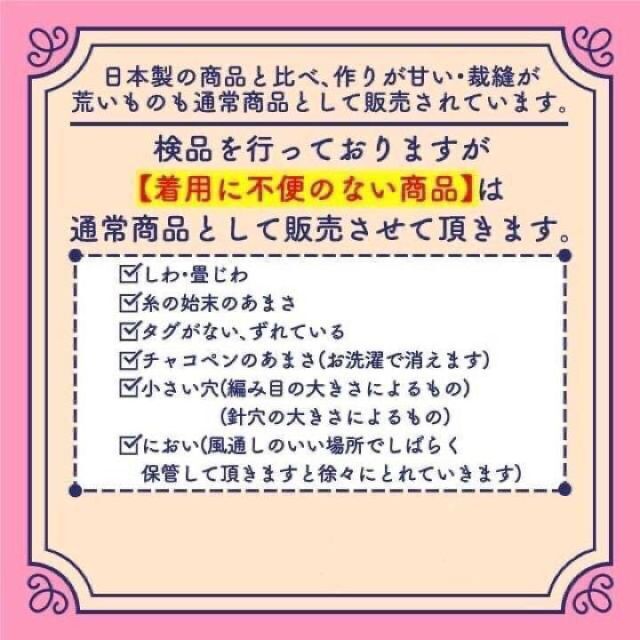 日本製の商品と比べ、作りが甘い・裁縫が荒いものも通常商品として販売されています。

検品を行っておりますが
【着用に不便のない商品】は
通常商品として販売させて頂きます。

☑しわ・畳じわ
☑糸の始末のあまさ
☑タグがない、ずれている
☑チャコペンのあまさ(お洗濯で消えます)
☑小さい穴(編み目の大きさによるもの)
(針穴の大きさによるもの)
☑におい(風通しのいい場所でしばらく保管して頂きますと徐々にとれていきます)